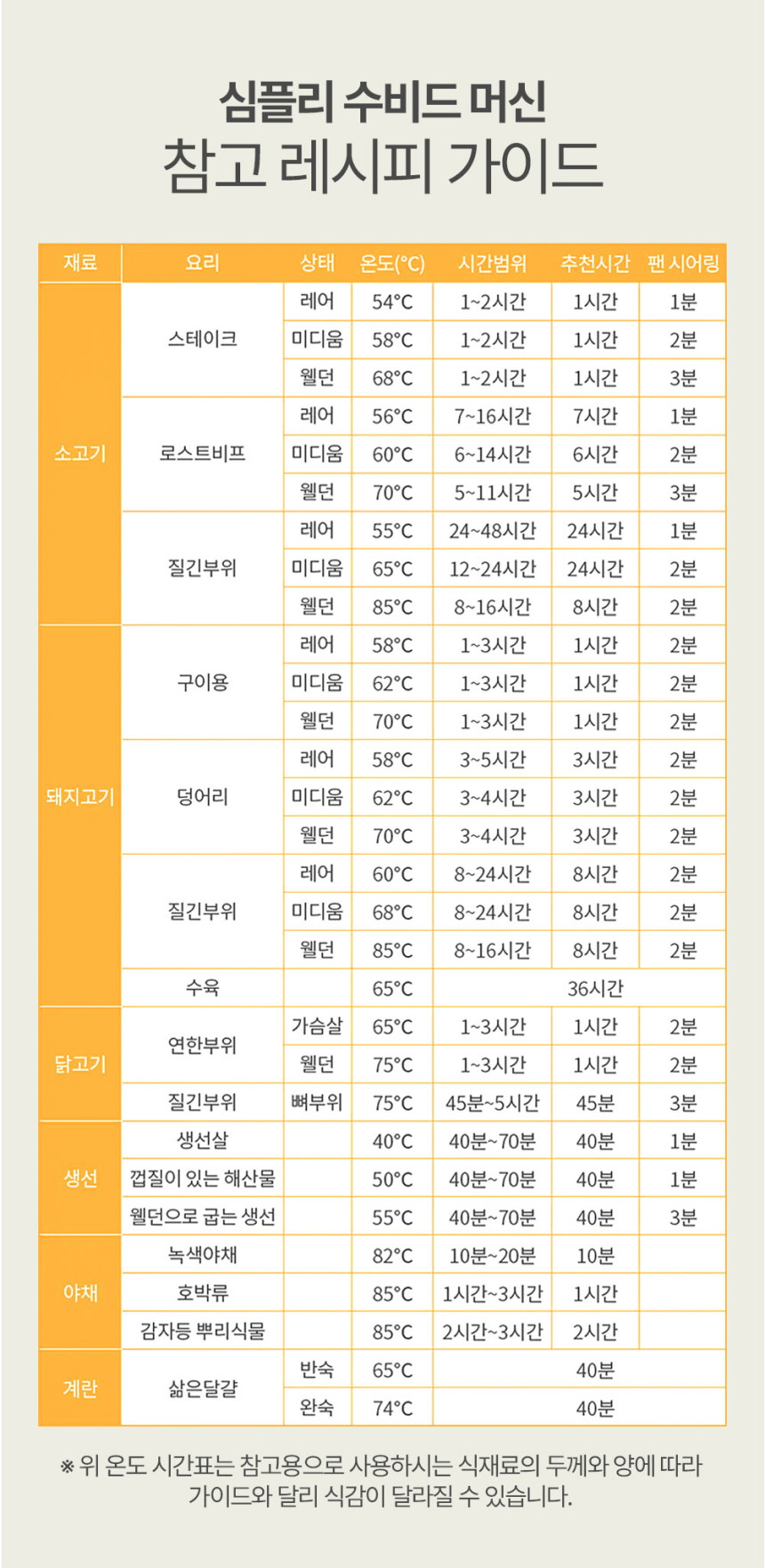 심플리 수비드 머신
참고 레시피 가이드

| 재료 | 요리 | 상태 | 온도(°C) | 시간범위 | 추천시간 | 팬 시어링 |
|---|---|---|---|---|---|---|
| 소고기 | 스테이크 | 레어 | 54°C | 1~2시간 | 1시간 | 1분 |
| | | 미디움 | 58°C | 1~2시간 | 1시간 | 2분 |
| | | 웰던 | 68°C | 1~2시간 | 1시간 | 3분 |
| | 로스트비프 | 레어 | 56°C | 7~16시간 | 7시간 | 1분 |
| | | 미디움 | 60°C | 6~14시간 | 6시간 | 2분 |
| | | 웰던 | 70°C | 5~11시간 | 5시간 | 3분 |
| | 질긴부위 | 레어 | 55°C | 24~48시간 | 24시간 | 1분 |
| | | 미디움 | 65°C | 12~24시간 | 24시간 | 2분 |
| | | 웰던 | 85°C | 8~16시간 | 8시간 | 2분 |
| 돼지고기 | 구이용 | 레어 | 58°C | 1~3시간 | 1시간 | 2분 |
| | | 미디움 | 62°C | 1~3시간 | 1시간 | 2분 |
| | | 웰던 | 70°C | 1~3시간 | 1시간 | 2분 |
| | 덩어리 | 레어 | 58°C | 3~5시간 | 3시간 | 2분 |
| | | 미디움 | 62°C | 3~4시간 | 3시간 | 2분 |
| | | 웰던 | 70°C | 3~4시간 | 3시간 | 2분 |
| | 질긴부위 | 레어 | 60°C | 8~24시간 | 8시간 | 2분 |
| | | 미디움 | 68°C | 8~24시간 | 8시간 | 2분 |
| | | 웰던 | 85°C | 8~16시간 | 8시간 | 2분 |
| | 수육 | | 65°C | 36시간 | | |
| 닭고기 | 연한부위 | 가슴살 | 65°C | 1~3시간 | 1시간 | 2분 |
| | | 웰던 | 75°C | 1~3시간 | 1시간 | 2분 |
| | 질긴부위 | 뼈부위 | 75°C | 45분~5시간 | 45분 | 3분 |
| 생선 | 생선살 | | 40°C | 40분~70분 | 40분 | 1분 |
| | 껍질이 있는 해산물 | | 50°C | 40분~70분 | 40분 | 1분 |
| | 웰던으로 굽는 생선 | | 55°C | 40분~70분 | 40분 | 3분 |
| 야채 | 녹색야채 | | 82°C | 10분~20분 | 10분 | |
| | 호박류 | | 85°C | 1시간~3시간 | 1시간 | |
| | 감자등 뿌리식물 | | 85°C | 2시간~3시간 | 2시간 | |
| 계란 | 삶은달걀 | 반숙 | 65°C | 40분 | | |
| | | 완숙 | 74°C | 40분 | | |

※ 위 온도 시간표는 참고용으로 사용하시는 식재료의 두께와 양에 따라 가이드와 달리 식감이 달라질 수 있습니다.